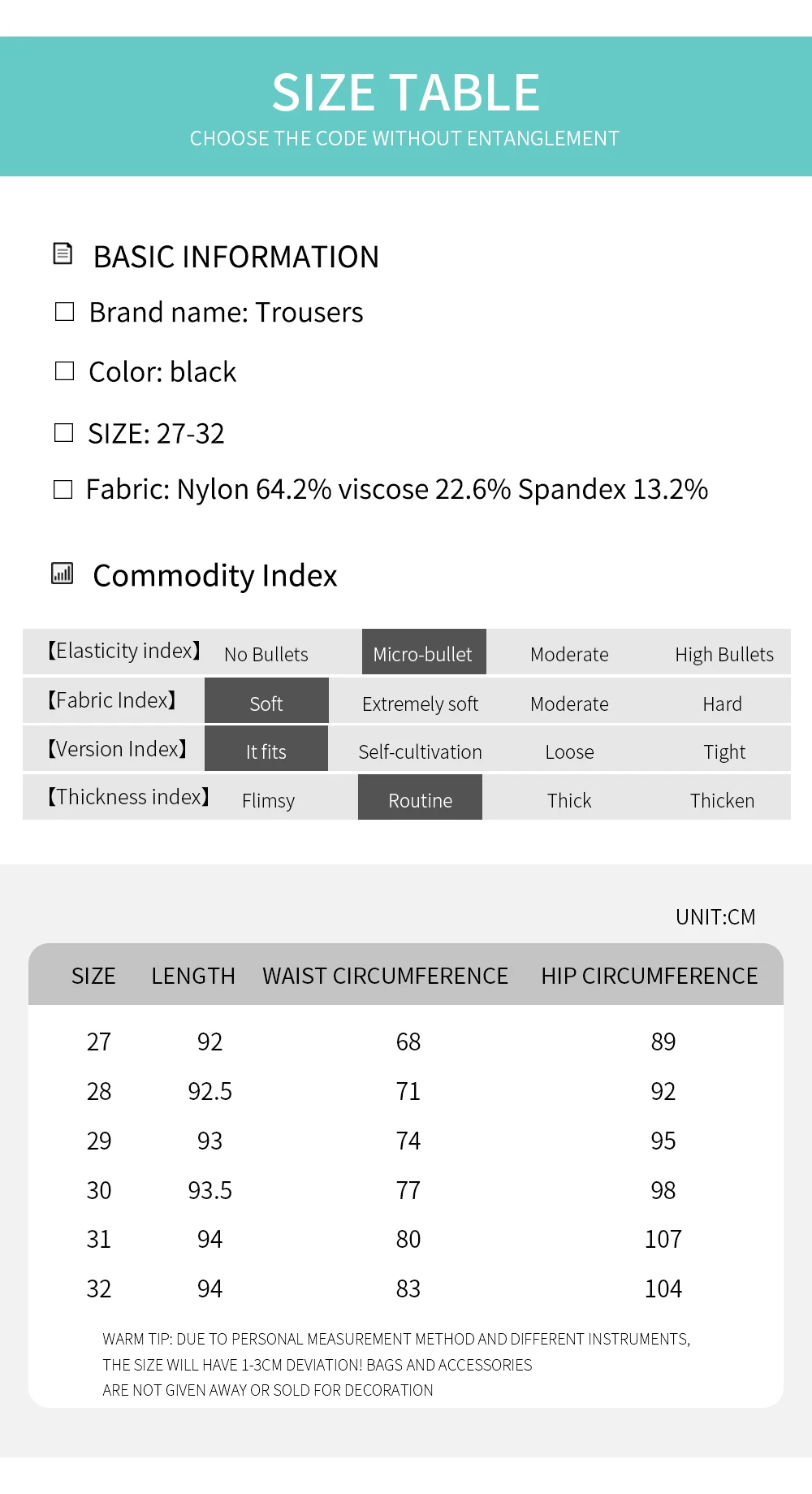 SIZE TABLE
CHOOSE THE CODE WITHOUT ENTANGLEMENT

BASIC INFORMATION

☐ Brand name: Trousers

☐ Color: black

☐ SIZE: 27-32

☐ Fabric: Nylon 64.2% viscose 22.6% Spandex 13.2%

Commodity Index

| 【Elasticity index】 | No Bullets | Micro-bullet | Moderate | High Bullets |
|---|---|---|---|---|
| 【Fabric Index】 | Soft | Extremely soft | Moderate | Hard |
| 【Version Index】 | It fits | Self-cultivation | Loose | Tight |
| 【Thickness index】 | Flimsy | Routine | Thick | Thicken |

UNIT:CM

| SIZE | LENGTH | WAIST CIRCUMFERENCE | HIP CIRCUMFERENCE |
|---|---|---|---|
| 27 | 92 | 68 | 89 |
| 28 | 92.5 | 71 | 92 |
| 29 | 93 | 74 | 95 |
| 30 | 93.5 | 77 | 98 |
| 31 | 94 | 80 | 107 |
| 32 | 94 | 83 | 104 |

WARM TIP: DUE TO PERSONAL MEASUREMENT METHOD AND DIFFERENT INSTRUMENTS, THE SIZE WILL HAVE 1-3CM DEVIATION! BAGS AND ACCESSORIES ARE NOT GIVEN AWAY OR SOLD FOR DECORATION